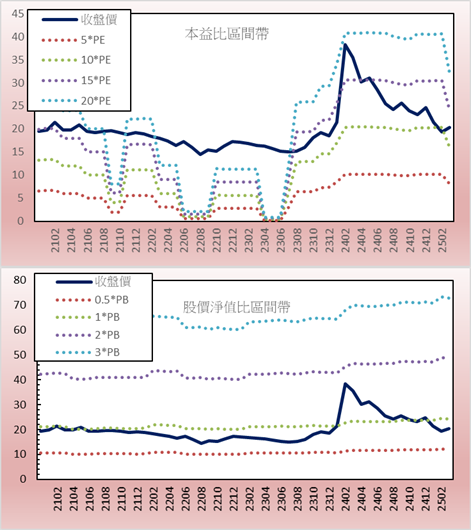 45
40
35
30
25
20
15
10
5
0

收盤價
5*PE
10*PE
15*PE
20*PE

本益比區間帶

2102
2104
2106
2108
2110
2112
2202
2204
2206
2208
2210
2212
2302
2304
2306
2308
2310
2312
2402
2404
2406
2408
2410
2412
2502

80
70
60
50
40
30
20
10
0

收盤價
0.5*PB
1*PB
2*PB
3*PB

股價淨值比區間帶

2102
2104
2106
2108
2110
2112
2202
2204
2206
2208
2210
2212
2302
2304
2306
2308
2310
2312
2402
2404
2406
2408
2410
2412
2502